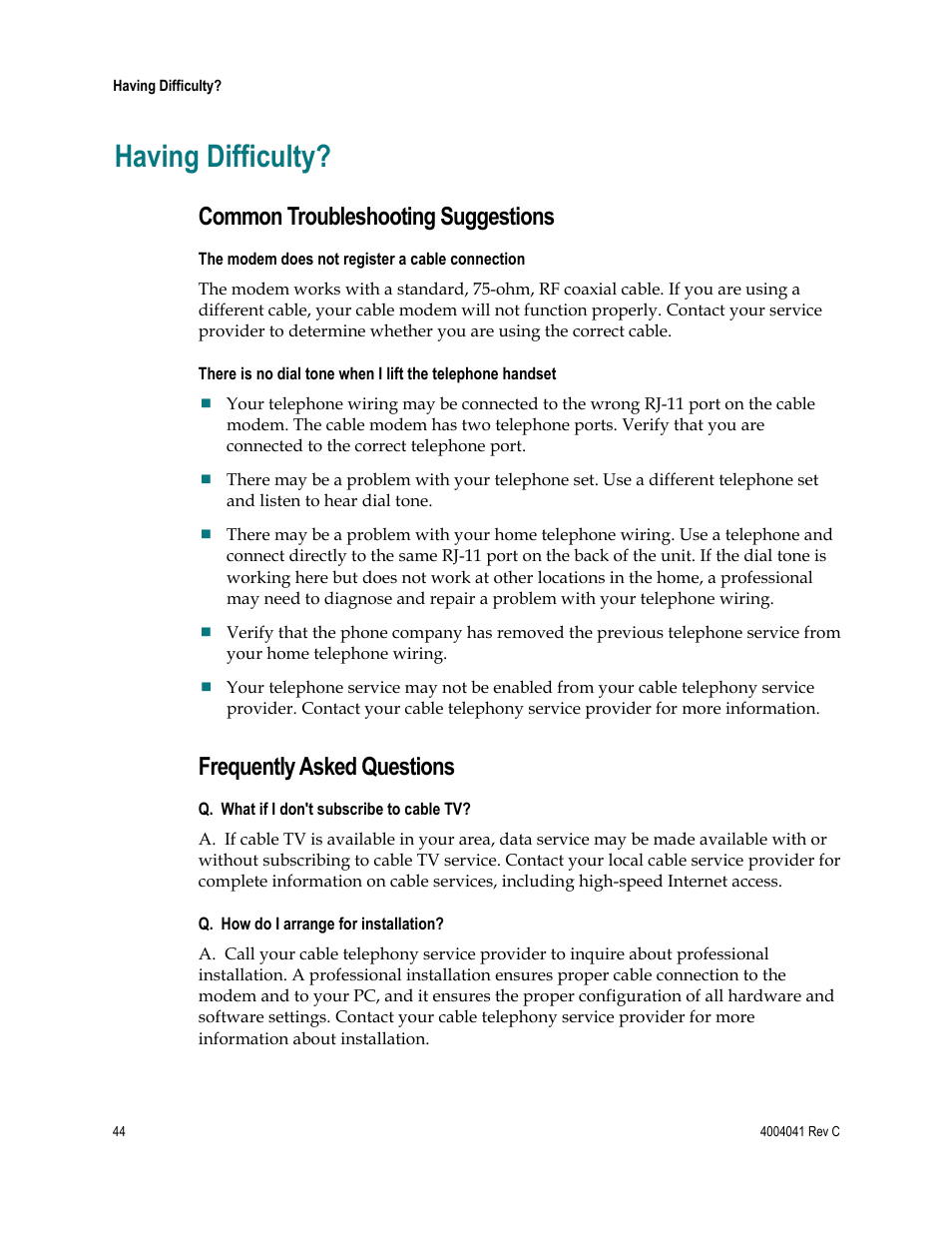 Having Difficulty?

Having Difficulty?

Common Troubleshooting Suggestions

The modem does not register a cable connection

The modem works with a standard, 75-ohm, RF coaxial cable. If you are using a different cable, your cable modem will not function properly. Contact your service provider to determine whether you are using the correct cable.

There is no dial tone when I lift the telephone handset

■ Your telephone wiring may be connected to the wrong RJ-11 port on the cable modem. The cable modem has two telephone ports. Verify that you are connected to the correct telephone port.

■ There may be a problem with your telephone set. Use a different telephone set and listen to hear dial tone.

■ There may be a problem with your home telephone wiring. Use a telephone and connect directly to the same RJ-11 port on the back of the unit. If the dial tone is working here but does not work at other locations in the home, a professional may need to diagnose and repair a problem with your telephone wiring.

■ Verify that the phone company has removed the previous telephone service from your home telephone wiring.

■ Your telephone service may not be enabled from your cable telephony service provider. Contact your cable telephony service provider for more information.

Frequently Asked Questions

Q. What if I don't subscribe to cable TV?

A. If cable TV is available in your area, data service may be made available with or without subscribing to cable TV service. Contact your local cable service provider for complete information on cable services, including high-speed Internet access.

Q. How do I arrange for installation?

A. Call your cable telephony service provider to inquire about professional installation. A professional installation ensures proper cable connection to the modem and to your PC, and it ensures the proper configuration of all hardware and software settings. Contact your cable telephony service provider for more information about installation.

44

4004041 Rev C